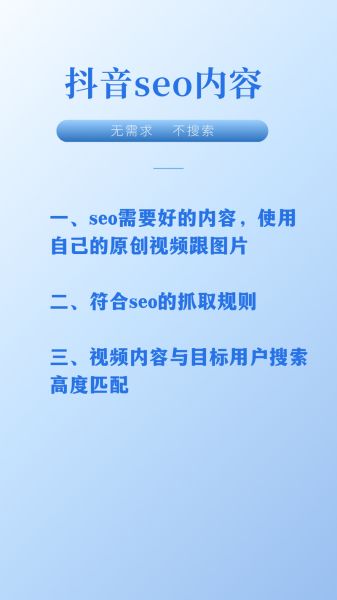 抖音seo内容

无需求　不搜索

一、seo需要好的内容，使用自己的原创视频跟图片

二、符合seo的抓取规则

三、视频内容与目标用户搜索高度匹配